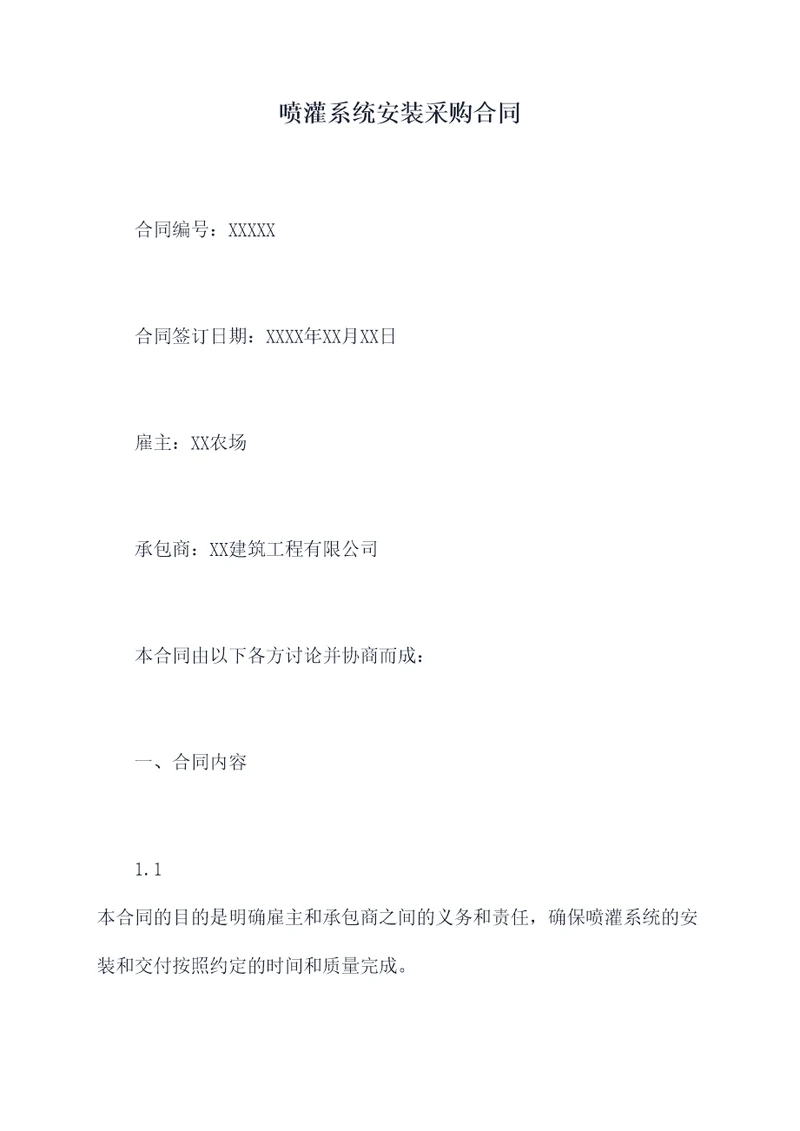 喷灌系统安装采购合同

合同编号：XXXXX

合同签订日期：XXXX年XX月XX日

雇主：XX农场

承包商：XX建筑工程有限公司

本合同由以下各方讨论并协商而成：

一、合同内容

1.1
本合同的目的是明确雇主和承包商之间的义务和责任，确保喷灌系统的安装和交付按照约定的时间和质量完成。